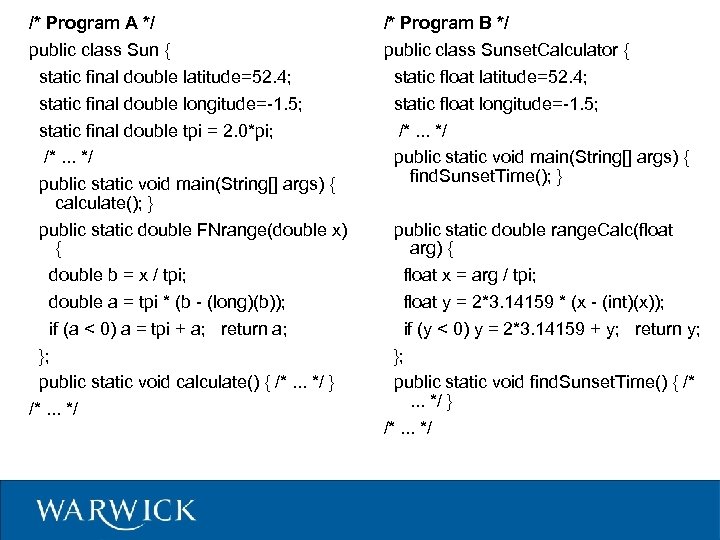 /* Program A */

public class Sun {

static final double latitude=52.4;

static final double longitude=-1.5;

static final double tpi = 2.0*pi;

/* ... */

public static void main(String[] args) { calculate(); }

public static double FNrange(double x) {

double b = x / tpi;

double a = tpi * (b - (long)(b));

if (a < 0) a = tpi + a;   return a;

};

public static void calculate() { /* ... */ }

/* ... */

/* Program B */

public class SunsetCalculator {

static float latitude=52.4;

static float longitude=-1.5;

/* ... */

public static void main(String[] args) { findSunsetTime(); }

public static double rangeCalc(float arg) {

float x = arg / tpi;

float y = 2*3.14159 * (x - (int)(x));

if (y < 0) y = 2*3.14159 + y;   return y;

};

public static void findSunsetTime() { /* ... */ }

/* ... */

WARWICK